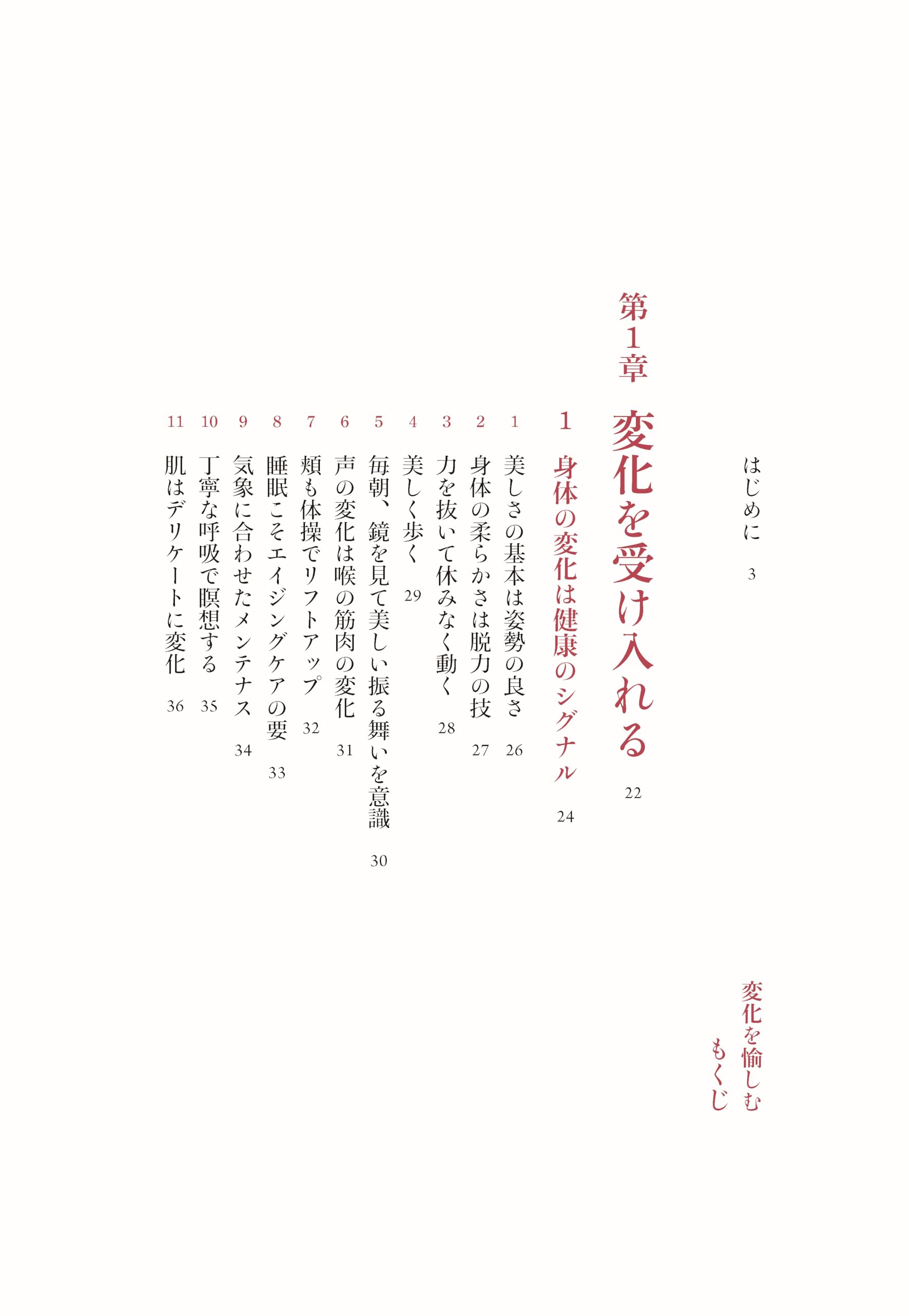 変化を愉しむ
もくじ

はじめに　3

第1章　変化を受け入れる　22

1　身体の変化は健康のシグナル　24

1　美しさの基本は姿勢の良さ　26
2　身体の柔らかさは脱力の技　27
3　力を抜いて休みなく動く　28
4　美しく歩く　29
5　毎朝、鏡を見て美しい振る舞いを意識　30
6　声の変化は喉の筋肉の変化　31
7　頬も体操でリフトアップ　32
8　睡眠こそエイジングケアの要　33
9　気象に合わせたメンテナンス　34
10　丁寧な呼吸で瞑想する　35
11　肌はデリケートに変化　36